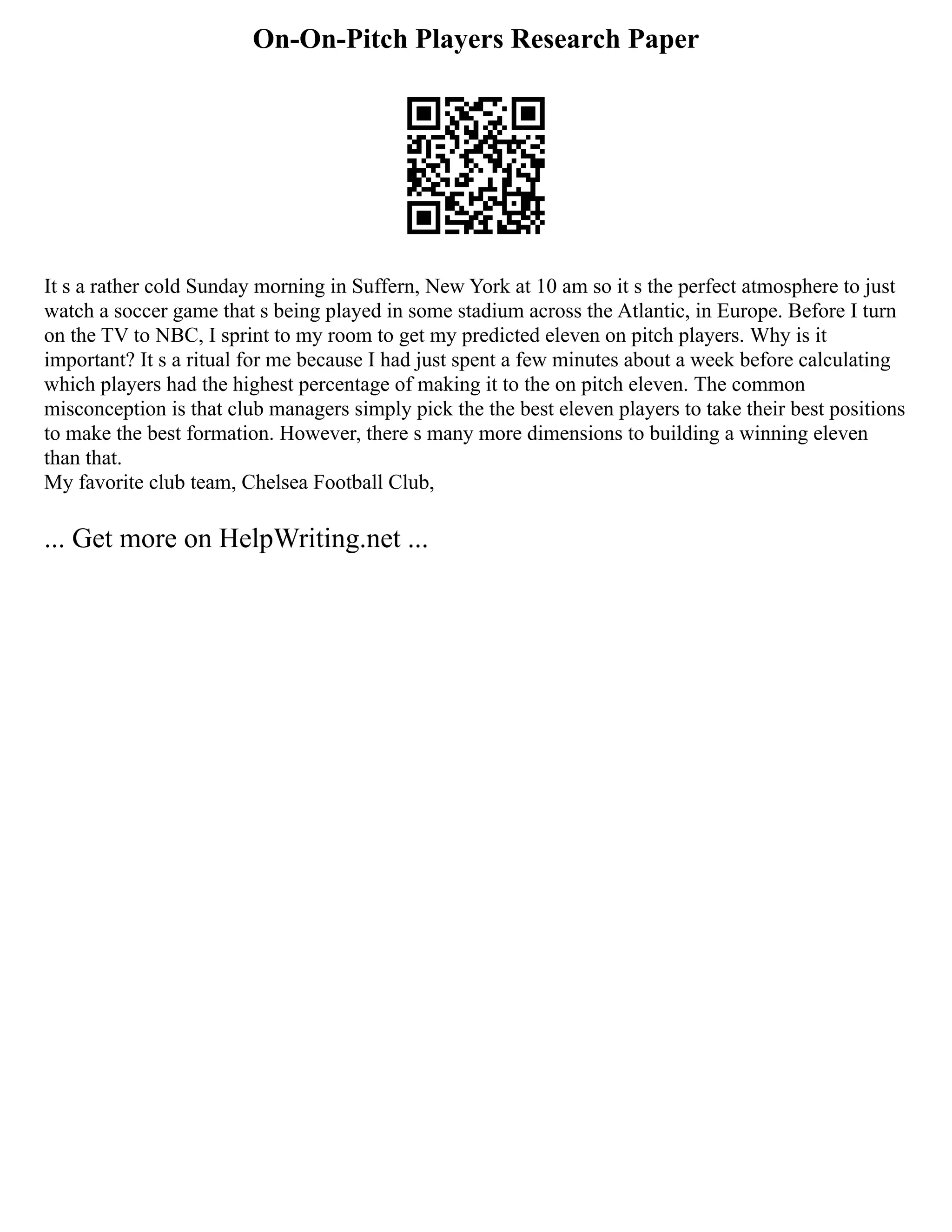 On-On-Pitch Players Research Paper

It s a rather cold Sunday morning in Suffern, New York at 10 am so it s the perfect atmosphere to just watch a soccer game that s being played in some stadium across the Atlantic, in Europe. Before I turn on the TV to NBC, I sprint to my room to get my predicted eleven on pitch players. Why is it important? It s a ritual for me because I had just spent a few minutes about a week before calculating which players had the highest percentage of making it to the on pitch eleven. The common misconception is that club managers simply pick the the best eleven players to take their best positions to make the best formation. However, there s many more dimensions to building a winning eleven than that.
My favorite club team, Chelsea Football Club,

... Get more on HelpWriting.net ...